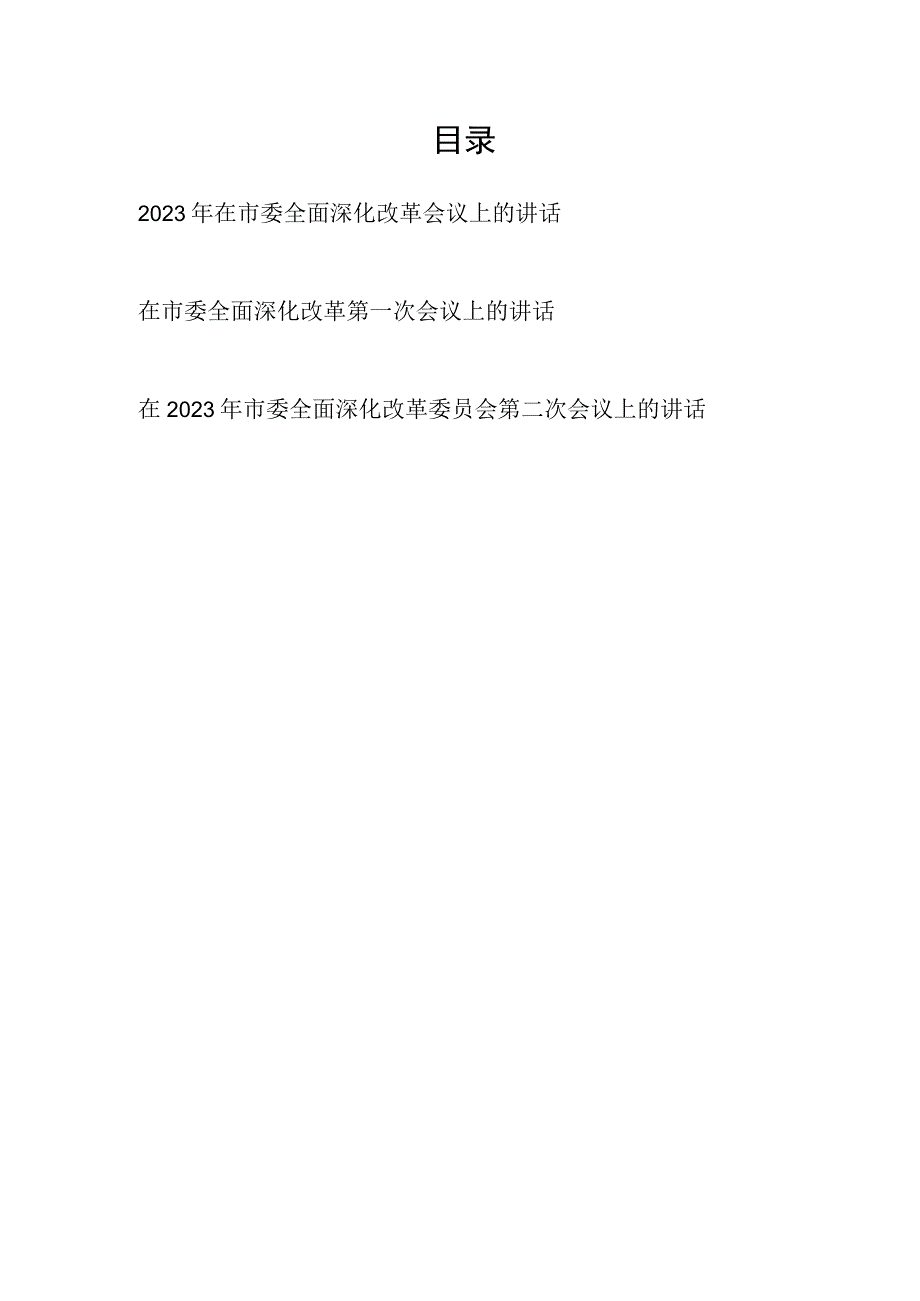 目录

2023年在市委全面深化改革会议上的讲话

在市委全面深化改革第一次会议上的讲话

在2023年市委全面深化改革委员会第二次会议上的讲话